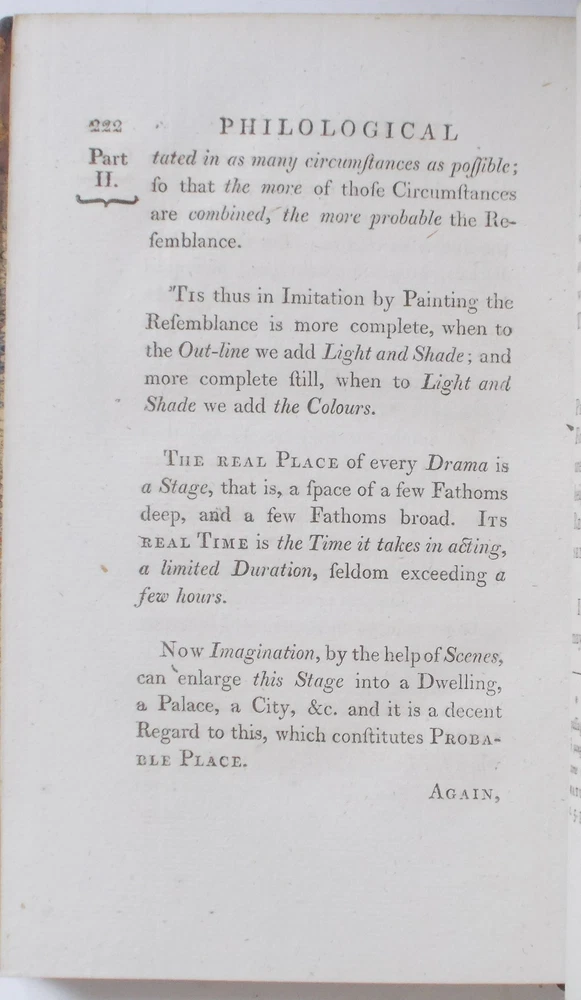 222 PHILOLOGICAL

Part II.

tated in as many circumſtances as poſſible; ſo that the more of thoſe Circumſtances are combined, the more probable the Reſemblance.

'Tis thus in Imitation by Painting the Reſemblance is more complete, when to the Out-line we add Light and Shade; and more complete ſtill, when to Light and Shade we add the Colours.

The real Place of every Drama is a Stage, that is, a ſpace of a few Fathoms deep, and a few Fathoms broad. Its real Time is the Time it takes in acting, a limited Duration, ſeldom exceeding a few hours.

Now Imagination, by the help of Scenes, can enlarge this Stage into a Dwelling, a Palace, a City, &c. and it is a decent Regard to this, which conſtitutes Probable Place.

Again,